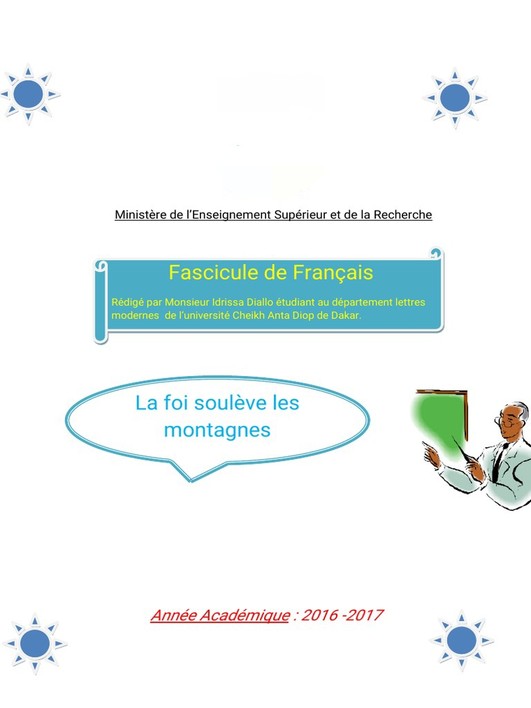 Ministère de l'Enseignement Supérieur et de la Recherche

Fascicule de Français

Rédigé par Monsieur Idrissa Diallo étudiant au département lettres modernes de l'université Cheikh Anta Diop de Dakar.

La foi soulève les montagnes

Année Académique : 2016 -2017